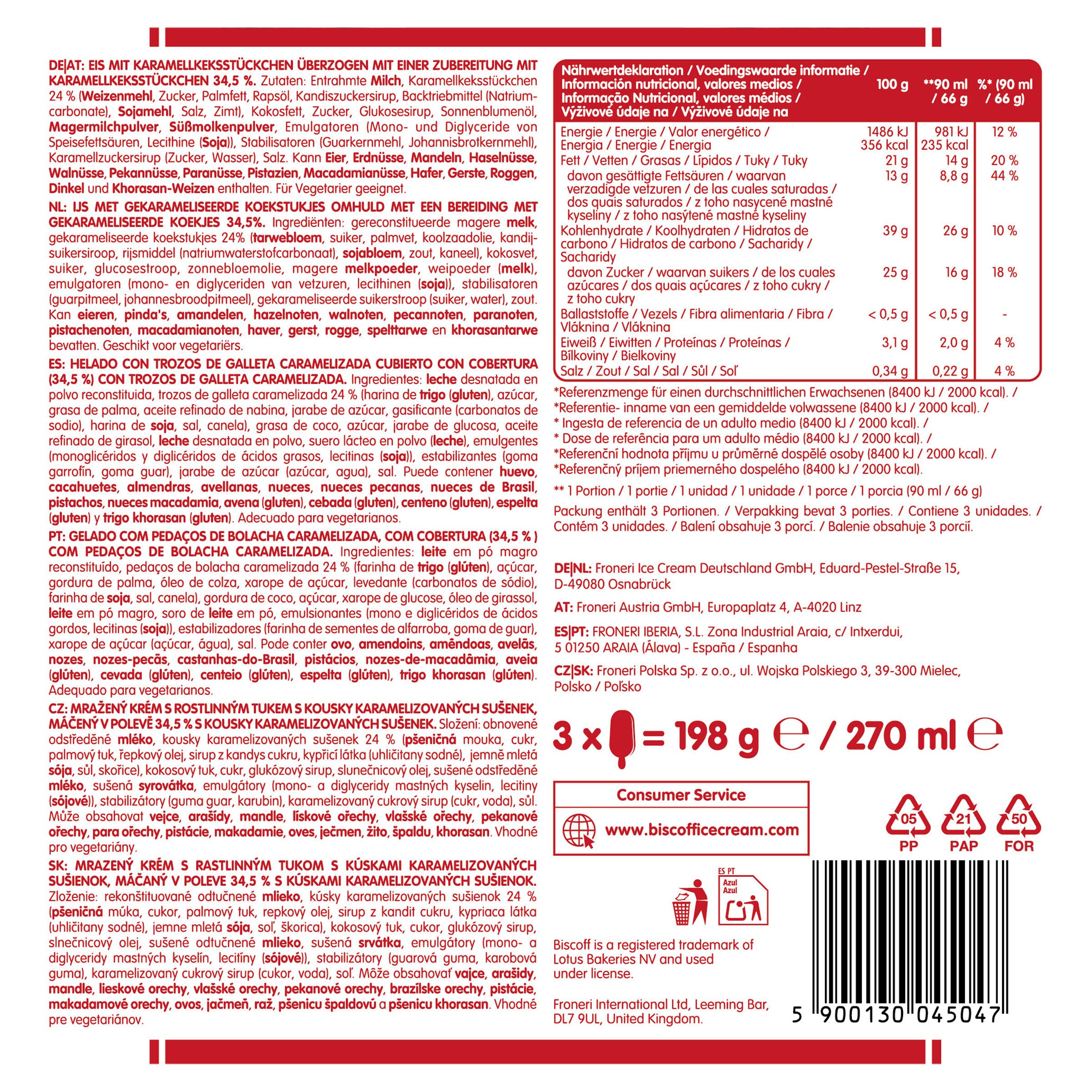 DE|AT: EIS MIT KARAMELLKEKSSTÜCKCHEN ÜBERZOGEN MIT EINER ZUBEREITUNG MIT KARAMELLKEKSSTÜCKCHEN 34,5 %. Zutaten: Entrahmte Milch, Karamellkeksstückchen 24 % (Weizenmehl, Zucker, Palmfett, Rapsöl, Kandiszuckersirup, Backtriebmittel (Natriumcarbonate), Sojamehl, Salz, Zimt), Kokosfett, Zucker, Glukosesirup, Sonnenblumenöl, Magermilchpulver, Süßmolkenpulver, Emulgatoren (Mono- und Diglyceride von Speisefettsäuren, Lecithine (Soja)), Stabilisatoren (Guarkernmehl, Johannisbrotkernmehl), Karamellzuckersirup (Zucker, Wasser), Salz. Kann Eier, Erdnüsse, Mandeln, Haselnüsse, Walnüsse, Pekannüsse, Paranüsse, Pistazien, Macadamianüsse, Hafer, Gerste, Roggen, Dinkel und Khorasan-Weizen enthalten. Für Vegetarier geeignet.

NL: IJS MET GEKARAMELISEERDE KOEKSTUKJES OMHULD MET EEN BEREIDING MET GEKARAMELISEERDE KOEKJES 34,5%. Ingrediënten: gereconstitueerde magere melk, gekarameliseerde koekstukjes 24% (tarwebloem, suiker, palmvet, koolzaadolie, kandijsuikersiroop, rijsmiddel (natriumwaterstofcarbonaat), sojabloem, zout, kaneel), kokosvet, suiker, glucosestroop, zonnebloemolie, magere melkpoeder, weipoeder (melk), emulgatoren (mono- en diglyceriden van vetzuren, lecithinen (soja)), stabilisatoren (guarpitmeel, johannesbroodpitmeel), gekarameliseerde suikerstroop (suiker, water), zout. Kan eieren, pinda's, amandelen, hazelnoten, walnoten, pecannoten, paranoten, pistachenoten, macadamianoten, haver, gerst, rogge, spelttarwe en khorasantarwe bevatten. Geschikt voor vegetariërs.

ES: HELADO CON TROZOS DE GALLETA CARAMELIZADA CUBIERTO CON COBERTURA (34,5 %) CON TROZOS DE GALLETA CARAMELIZADA. Ingredientes: leche desnatada en polvo reconstituida, trozos de galleta caramelizada 24 % (harina de trigo (gluten), azúcar, grasa de palma, aceite refinado de nabina, jarabe de azúcar, gasificante (carbonatos de sodio), harina de soja, sal, canela), grasa de coco, azúcar, jarabe de glucosa, aceite refinado de girasol, leche desnatada en polvo, suero lácteo en polvo (leche), emulgentes (monoglicéridos y diglicéridos de ácidos grasos, lecitinas (soja)), estabilizantes (goma garrofín, goma guar), jarabe de azúcar (azúcar, agua), sal. Puede contener huevo, cacahuetes, almendras, avellanas, nueces, nueces pecanas, nueces de Brasil, pistachos, nueces macadamia, avena (gluten), cebada (gluten), centeno (gluten), espelta (gluten) y trigo khorasan (gluten). Adecuado para vegetarianos.

PT: GELADO COM PEDAÇOS DE BOLACHA CARAMELIZADA, COM COBERTURA (34,5 % ) COM PEDAÇOS DE BOLACHA CARAMELIZADA. Ingredientes: leite em pó magro reconstituído, pedaços de bolacha caramelizada 24 % (farinha de trigo (glúten), açúcar, gordura de palma, óleo de colza, xarope de açúcar, levedante (carbonatos de sódio), farinha de soja, sal, canela), gordura de coco, açúcar, xarope de glucose, óleo de girassol, leite em pó magro, soro de leite em pó, emulsionantes (mono e diglicéridos de ácidos gordos, lecitinas (soja)), estabilizadores (farinha de sementes de alfarroba, goma de guar), xarope de açúcar (açúcar, água), sal. Pode conter ovo, amendoins, amêndoas, avelãs, nozes, nozes-pecãs, castanhas-do-Brasil, pistácios, nozes-de-macadâmia, aveia (glúten), cevada (glúten), centeio (glúten), espelta (glúten), trigo khorasan (glúten). Adequado para vegetarianos.

CZ: MRAŽENÝ KRÉM S ROSTLINNÝM TUKEM S KOUSKY KARAMELIZOVANÝCH SUŠENEK, MÁČENÝ V POLEVĚ 34,5 % S KOUSKY KARAMELIZOVANÝCH SUŠENEK. Složení: obnovené odstředěné mléko, kousky karamelizovaných sušenek 24 % (pšeničná mouka, cukr, palmový tuk, řepkový olej, sirup z kandys cukru, kypřicí látka (uhličitany sodné), jemně mletá sója, sůl, skořice), kokosový tuk, cukr, glukózový sirup, slunečnicový olej, sušené odstředěné mléko, sušená syrovátka, emulgátory (mono- a diglyceridy mastných kyselin, lecitiny (sójové)), stabilizátory (guma guar, karubin), karamelizovaný cukrový sirup (cukr, voda), sůl. Může obsahovat vejce, arašídy, mandle, lískové ořechy, vlašské ořechy, pekanové ořechy, para ořechy, pistácie, makadamie, oves, ječmen, žito, špaldu, khorasan. Vhodné pro vegetariány.

SK: MRAZENÝ KRÉM S RASTLINNÝM TUKOM S KÚSKAMI KARAMELIZOVANÝCH SUŠIENOK, MÁČANÝ V POLEVE 34,5 % S KÚSKAMI KARAMELIZOVANÝCH SUŠIENOK. Zloženie: rekonštituované odtučnené mlieko, kúsky karamelizovaných sušienok 24 % (pšeničná múka, cukor, palmový tuk, repkový olej, sirup z kandit cukru, kypriaca látka (uhličitany sodné), jemne mletá sója, soľ, škorica), kokosový tuk, cukor, glukózový sirup, slnečnicový olej, sušené odtučnené mlieko, sušená srvátka, emulgátory (mono- a diglyceridy mastných kyselín, lecitíny (sójové)), stabilizátory (guarová guma, karobová guma), karamelizovaný cukrový sirup (cukor, voda), soľ. Môže obsahovať vajce, arašidy, mandle, lieskové orechy, vlašské orechy, pekanové orechy, brazílske orechy, pistácie, makadamové orechy, ovos, jačmeň, raž, pšenicu špaldovú a pšenicu khorasan. Vhodné pre vegetariánov.

| Nährwertdeklaration / Voedingswaarde informatie / Información nutricional, valores medios / Informação Nutricional, valores médios / Výživové údaje na / Výživové údaje na | 100 g | **90 ml / 66 g | %* (90 ml / 66 g) |
|---|---|---|---|
| Energie / Energie / Valor energético / Energia / Energie / Energia | 1486 kJ 356 kcal | 981 kJ 235 kcal | 12 % |
| Fett / Vetten / Grasas / Lípidos / Tuky / Tuky | 21 g | 14 g | 20 % |
| davon gesättigte Fettsäuren / waarvan verzadigde vetzuren / de las cuales saturadas / dos quais saturados / z toho nasycené mastné kyseliny / z toho nasýtené mastné kyseliny | 13 g | 8,8 g | 44 % |
| Kohlenhydrate / Koolhydraten / Hidratos de carbono / Hidratos de carbono / Sacharidy / Sacharidy | 39 g | 26 g | 10 % |
| davon Zucker / waarvan suikers / de los cuales azúcares / dos quais açúcares / z toho cukry / z toho cukry | 25 g | 16 g | 18 % |
| Ballaststoffe / Vezels / Fibra alimentaria / Fibra / Vláknina / Vláknina | < 0,5 g | < 0,5 g | - |
| Eiweiß / Eiwitten / Proteínas / Proteínas / Bílkoviny / Bielkoviny | 3,1 g | 2,0 g | 4 % |
| Salz / Zout / Sal / Sal / Sůl / Soľ | 0,34 g | 0,22 g | 4 % |

*Referenzmenge für einen durchschnittlichen Erwachsenen (8400 kJ / 2000 kcal). /
*Referentie- inname van een gemiddelde volwassene (8400 kJ / 2000 kcal). /
* Ingesta de referencia de un adulto medio (8400 kJ / 2000 kcal). /
* Dose de referência para um adulto médio (8400 kJ / 2000 kcal). /
*Referenční hodnota příjmu u průměrné dospělé osoby (8400 kJ / 2000 kcal). /
*Referenčný príjem priemerného dospelého (8400 kJ / 2000 kcal).

** 1 Portion / 1 portie / 1 unidad / 1 unidade / 1 porce / 1 porcia (90 ml / 66 g)

Packung enthält 3 Portionen. / Verpakking bevat 3 porties. / Contiene 3 unidades. / Contém 3 unidades. / Balení obsahuje 3 porcí. / Balenie obsahuje 3 porcií.

DE|NL: Froneri Ice Cream Deutschland GmbH, Eduard-Pestel-Straße 15, D-49080 Osnabrück

AT: Froneri Austria GmbH, Europaplatz 4, A-4020 Linz

ES|PT: FRONERI IBERIA, S.L. Zona Industrial Araia, c/ Intxerdui, 5 01250 ARAIA (Álava) - España / Espanha

CZ|SK: Froneri Polska Sp. z o.o., ul. Wojska Polskiego 3, 39-300 Mielec, Polsko / Poľsko

3 x = 198 g ℮ / 270 ml ℮

Consumer Service

www.biscofficecream.com

05
PP
21
PAP
50
FOR

ES PT
Azul
Azul

Biscoff is a registered trademark of Lotus Bakeries NV and used under license.

Froneri International Ltd, Leeming Bar, DL7 9UL, United Kingdom.

5 900130 045047